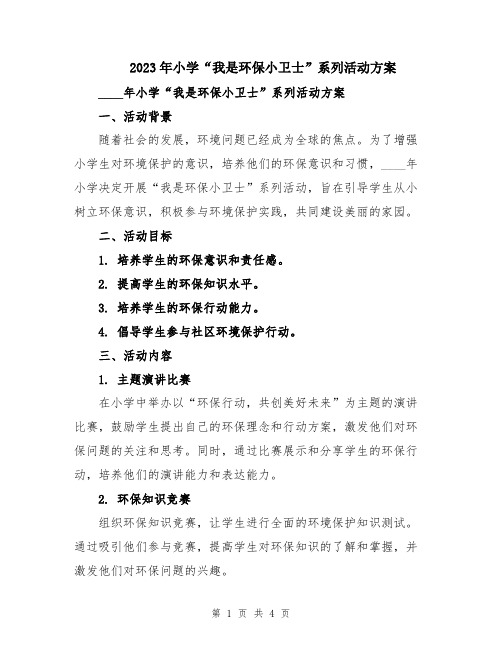 2023年小学“我是环保小卫士”系列活动方案

____年小学“我是环保小卫士”系列活动方案

一、活动背景

随着社会的发展，环境问题已经成为全球的焦点。为了增强小学生对环境保护的意识，培养他们的环保意识和习惯，____年小学决定开展“我是环保小卫士”系列活动，旨在引导学生从小树立环保意识，积极参与环境保护实践，共同建设美丽的家园。

二、活动目标

1. 培养学生的环保意识和责任感。

2. 提高学生的环保知识水平。

3. 培养学生的环保行动能力。

4. 倡导学生参与社区环境保护行动。

三、活动内容

1. 主题演讲比赛

在小学中举办以“环保行动，共创美好未来”为主题的演讲比赛，鼓励学生提出自己的环保理念和行动方案，激发他们对环保问题的关注和思考。同时，通过比赛展示和分享学生的环保行动，培养他们的演讲能力和表达能力。

2. 环保知识竞赛

组织环保知识竞赛，让学生进行全面的环境保护知识测试。通过吸引他们参与竞赛，提高学生对环保知识的了解和掌握，并激发他们对环保问题的兴趣。

第 1 页 共 4 页